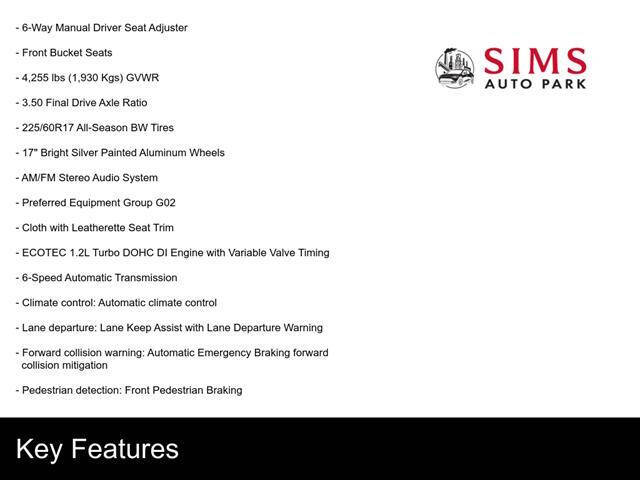 - 6-Way Manual Driver Seat Adjuster

- Front Bucket Seats

- 4,255 lbs (1,930 Kgs) GVWR

- 3.50 Final Drive Axle Ratio

- 225/60R17 All-Season BW Tires

- 17" Bright Silver Painted Aluminum Wheels

- AM/FM Stereo Audio System

- Preferred Equipment Group G02

- Cloth with Leatherette Seat Trim

- ECOTEC 1.2L Turbo DOHC DI Engine with Variable Valve Timing

- 6-Speed Automatic Transmission

- Climate control: Automatic climate control

- Lane departure: Lane Keep Assist with Lane Departure Warning

- Forward collision warning: Automatic Emergency Braking forward collision mitigation

- Pedestrian detection: Front Pedestrian Braking

SIMS
AUTO PARK

Key Features